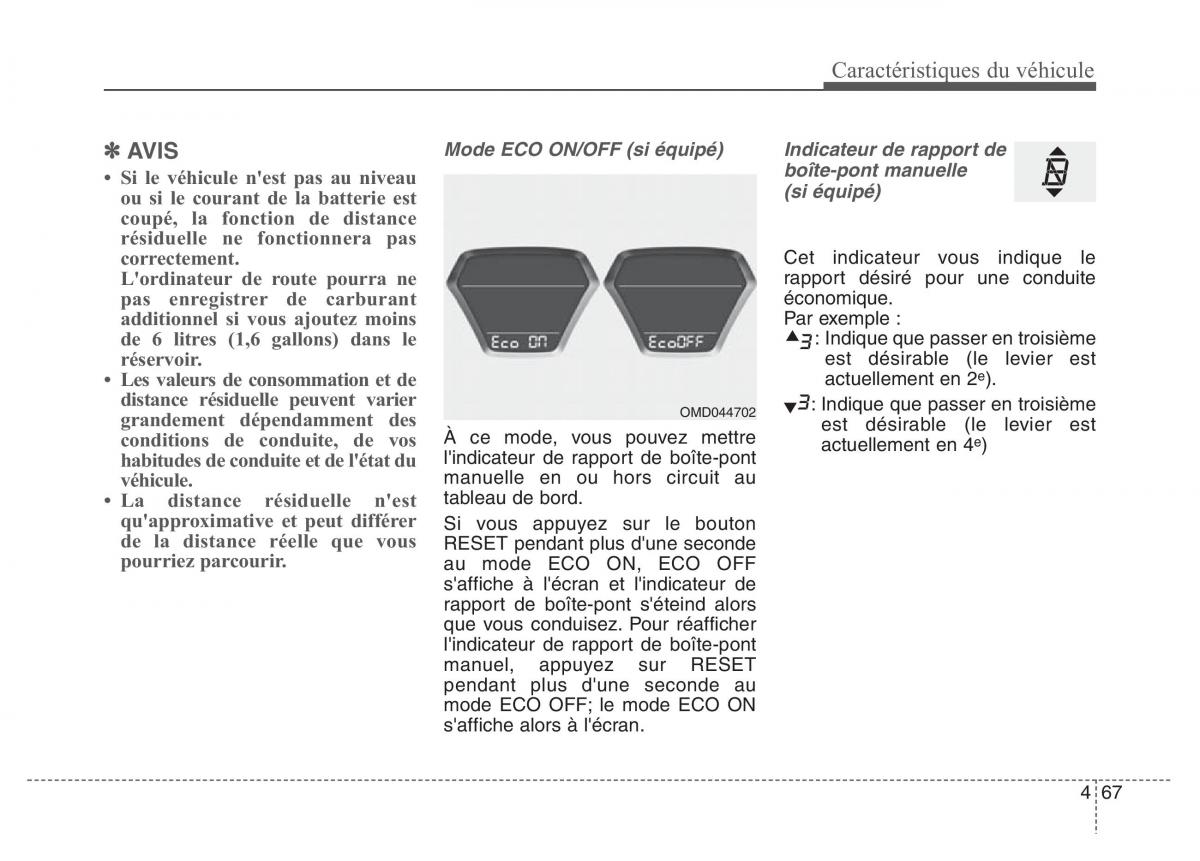 Caractéristiques du véhicule

✽ AVIS

• Si le véhicule n'est pas au niveau ou si le courant de la batterie est coupé, la fonction de distance résiduelle ne fonctionnera pas correctement.
L'ordinateur de route pourra ne pas enregistrer de carburant additionnel si vous ajoutez moins de 6 litres (1,6 gallons) dans le réservoir.

• Les valeurs de consommation et de distance résiduelle peuvent varier grandement dépendamment des conditions de conduite, de vos habitudes de conduite et de l'état du véhicule.

• La distance résiduelle n'est qu'approximative et peut différer de la distance réelle que vous pourriez parcourir.

Mode ECO ON/OFF (si équipé)

Eco ON

EcoOFF

OMD044702

À ce mode, vous pouvez mettre l'indicateur de rapport de boîte-pont manuelle en ou hors circuit au tableau de bord.

Si vous appuyez sur le bouton RESET pendant plus d'une seconde au mode ECO ON, ECO OFF s'affiche à l'écran et l'indicateur de rapport de boîte-pont s'éteind alors que vous conduisez. Pour réafficher l'indicateur de rapport de boîte-pont manuel, appuyez sur RESET pendant plus d'une seconde au mode ECO OFF; le mode ECO ON s'affiche alors à l'écran.

Indicateur de rapport de boîte-pont manuelle (si équipé)

Cet indicateur vous indique le rapport désiré pour une conduite économique.
Par exemple :
▲3 : Indique que passer en troisième est désirable (le levier est actuellement en 2e).
▼3 : Indique que passer en troisième est désirable (le levier est actuellement en 4e)

4 67